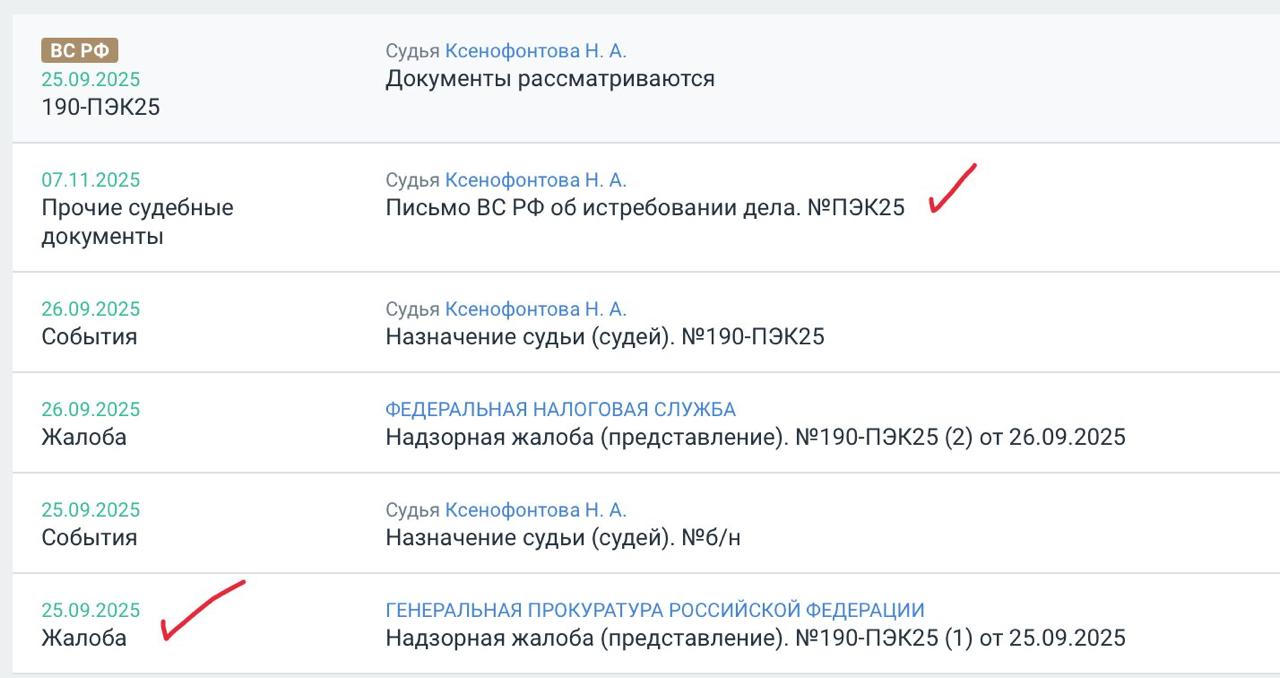 ВС РФ
25.09.2025
190-ПЭК25

Судья Ксенофонтова Н. А.
Документы рассматриваются

07.11.2025
Прочие судебные документы

Судья Ксенофонтова Н. А.
Письмо ВС РФ об истребовании дела. №ПЭК25

26.09.2025
События

Судья Ксенофонтова Н. А.
Назначение судьи (судей). №190-ПЭК25

26.09.2025
Жалоба

ФЕДЕРАЛЬНАЯ НАЛОГОВАЯ СЛУЖБА
Надзорная жалоба (представление). №190-ПЭК25 (2) от 26.09.2025

25.09.2025
События

Судья Ксенофонтова Н. А.
Назначение судьи (судей). №б/н

25.09.2025
Жалоба

ГЕНЕРАЛЬНАЯ ПРОКУРАТУРА РОССИЙСКОЙ ФЕДЕРАЦИИ
Надзорная жалоба (представление). №190-ПЭК25 (1) от 25.09.2025